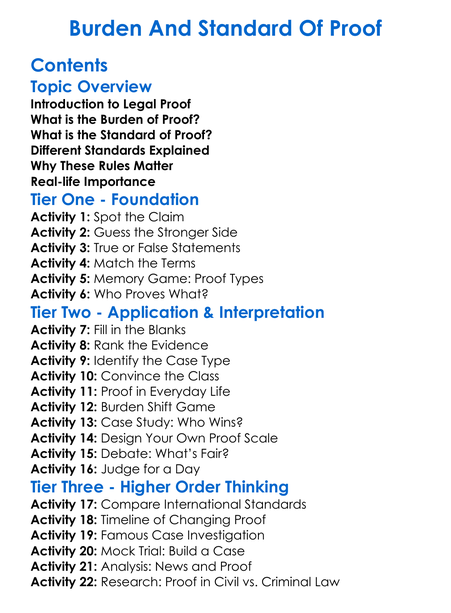 Burden And Standard Of Proof

Contents

Topic Overview

Introduction to Legal Proof
What is the Burden of Proof?
What is the Standard of Proof?
Different Standards Explained
Why These Rules Matter
Real-life Importance

Tier One - Foundation

Activity 1: Spot the Claim
Activity 2: Guess the Stronger Side
Activity 3: True or False Statements
Activity 4: Match the Terms
Activity 5: Memory Game: Proof Types
Activity 6: Who Proves What?

Tier Two - Application & Interpretation

Activity 7: Fill in the Blanks
Activity 8: Rank the Evidence
Activity 9: Identify the Case Type
Activity 10: Convince the Class
Activity 11: Proof in Everyday Life
Activity 12: Burden Shift Game
Activity 13: Case Study: Who Wins?
Activity 14: Design Your Own Proof Scale
Activity 15: Debate: What's Fair?
Activity 16: Judge for a Day

Tier Three - Higher Order Thinking

Activity 17: Compare International Standards
Activity 18: Timeline of Changing Proof
Activity 19: Famous Case Investigation
Activity 20: Mock Trial: Build a Case
Activity 21: Analysis: News and Proof
Activity 22: Research: Proof in Civil vs. Criminal Law